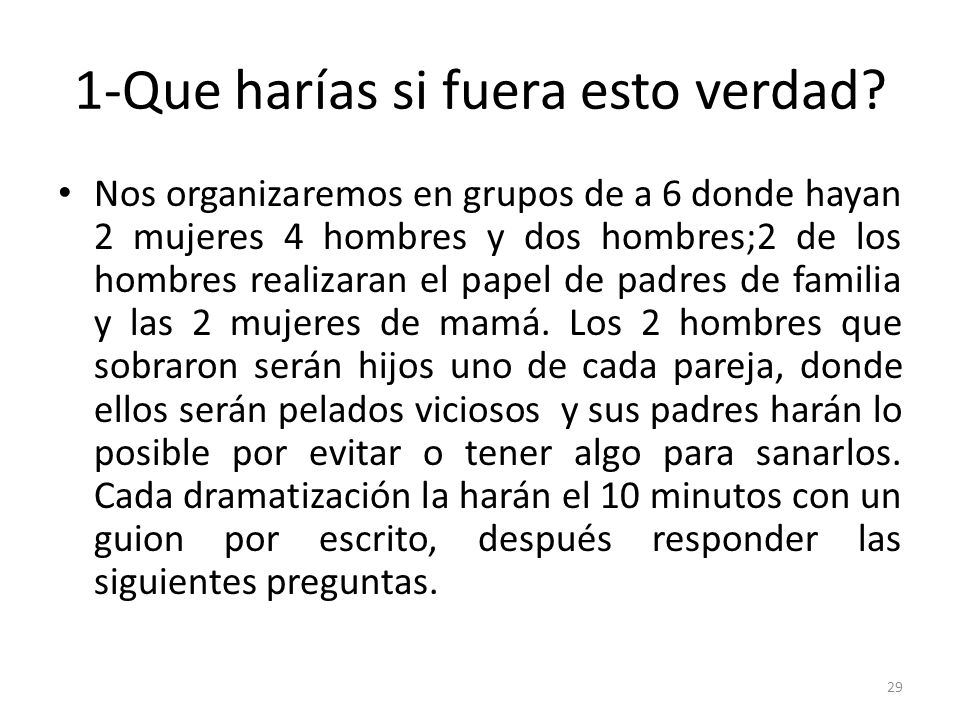 1-Que harías si fuera esto verdad?

• Nos organizaremos en grupos de a 6 donde hayan 2 mujeres 4 hombres y dos hombres;2 de los hombres realizaran el papel de padres de familia y las 2 mujeres de mamá. Los 2 hombres que sobraron serán hijos uno de cada pareja, donde ellos serán pelados viciosos y sus padres harán lo posible por evitar o tener algo para sanarlos. Cada dramatización la harán el 10 minutos con un guion por escrito, después responder las siguientes preguntas.

29